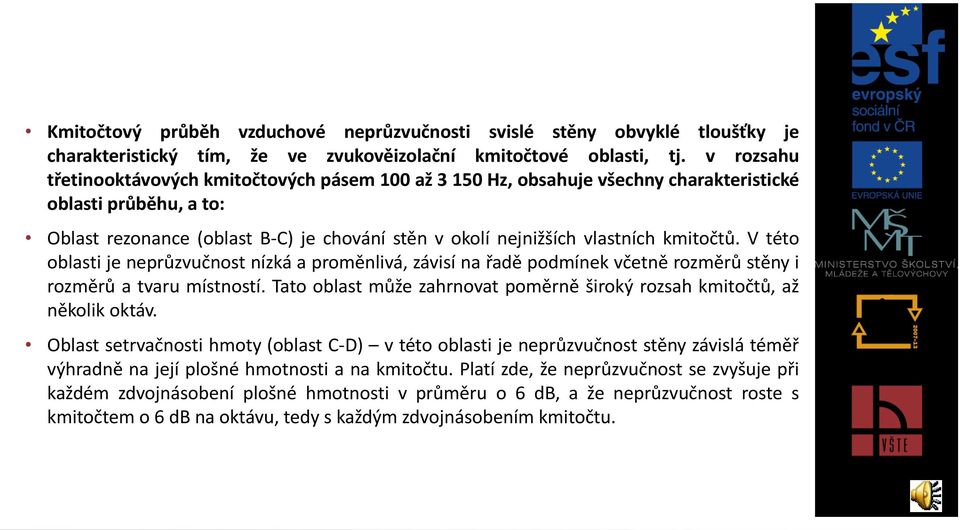 • Kmitočtový průběh vzduchové neprůzvučnosti svislé stěny obvyklé tloušťky je charakteristický tím, že ve zvukověizolační kmitočtové oblasti, tj. v rozsahu třetinooktávových kmitočtových pásem 100 až 3 150 Hz, obsahuje všechny charakteristické oblasti průběhu, a to:

• Oblast rezonance (oblast B-C) je chování stěn v okolí nejnižších vlastních kmitočtů. V této oblasti je neprůzvučnost nízká a proměnlivá, závisí na řadě podmínek včetně rozměrů stěny i rozměrů a tvaru místností. Tato oblast může zahrnovat poměrně široký rozsah kmitočtů, až několik oktáv.

• Oblast setrvačnosti hmoty (oblast C-D) – v této oblasti je neprůzvučnost stěny závislá téměř výhradně na její plošné hmotnosti a na kmitočtu. Platí zde, že neprůzvučnost se zvyšuje při každém zdvojnásobení plošné hmotnosti v průměru o 6 dB, a že neprůzvučnost roste s kmitočtem o 6 dB na oktávu, tedy s každým zdvojnásobením kmitočtu.

esf
evropský sociální fond v ČR
EVROPSKÁ UNIE
MŠMT
MINISTERSTVO ŠKOLSTVÍ, MLÁDEŽE A TĚLOVÝCHOVY
2007-13
VŠTE